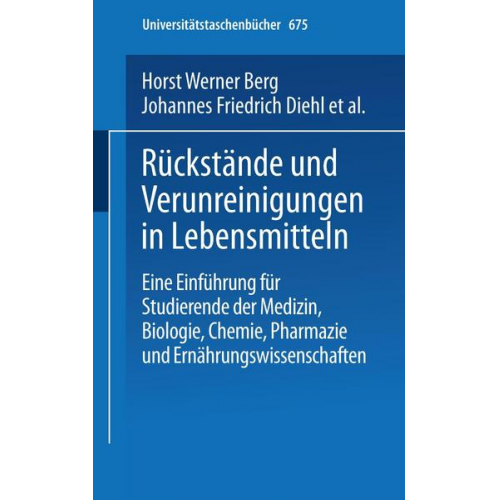 Universitätstaschenbücher 675

Horst Werner Berg
Johannes Friedrich Diehl et al.

Rückstände und Verunreinigungen in Lebensmitteln

Eine Einführung für Studierende der Medizin, Biologie, Chemie, Pharmazie und Ernährungswissenschaften